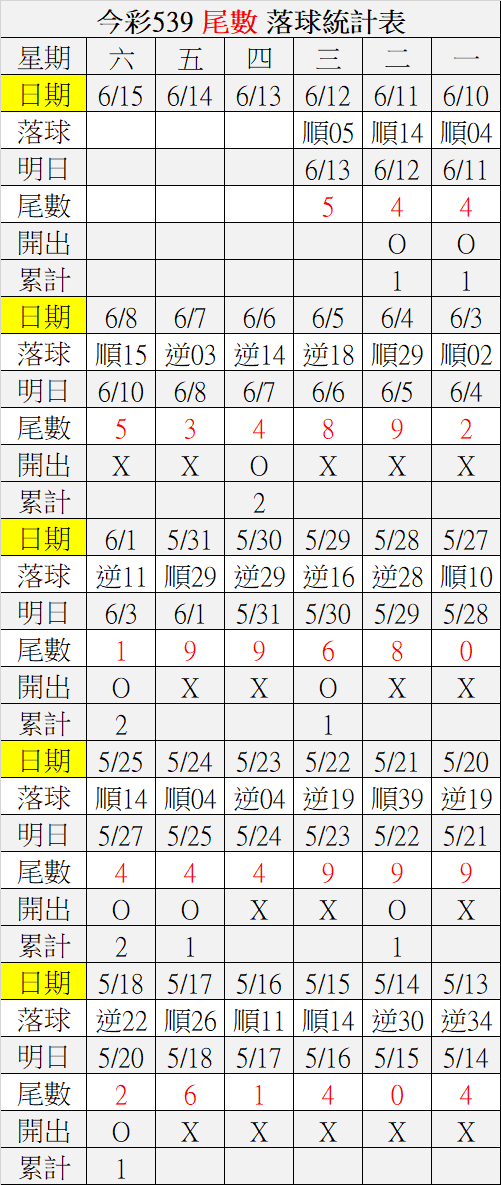 今彩539 尾數 落球統計表

| 星期 | 六 | 五 | 四 | 三 | 二 | 一 |
|---|---|---|---|---|---|---|
| 日期 | 6/15 | 6/14 | 6/13 | 6/12 | 6/11 | 6/10 |
| 落球 | | | | 順05 | 順14 | 順04 |
| 明日 | | | | 6/13 | 6/12 | 6/11 |
| 尾數 | | | | 5 | 4 | 4 |
| 開出 | | | | | O | O |
| 累計 | | | | | 1 | 1 |
| 日期 | 6/8 | 6/7 | 6/6 | 6/5 | 6/4 | 6/3 |
| 落球 | 順15 | 逆03 | 逆14 | 逆18 | 順29 | 順02 |
| 明日 | 6/10 | 6/8 | 6/7 | 6/6 | 6/5 | 6/4 |
| 尾數 | 5 | 3 | 4 | 8 | 9 | 2 |
| 開出 | X | X | O | X | X | X |
| 累計 | | | 2 | | | |
| 日期 | 6/1 | 5/31 | 5/30 | 5/29 | 5/28 | 5/27 |
| 落球 | 逆11 | 順29 | 逆29 | 逆16 | 逆28 | 順10 |
| 明日 | 6/3 | 6/1 | 5/31 | 5/30 | 5/29 | 5/28 |
| 尾數 | 1 | 9 | 9 | 6 | 8 | 0 |
| 開出 | O | X | X | O | X | X |
| 累計 | 2 | | | 1 | | |
| 日期 | 5/25 | 5/24 | 5/23 | 5/22 | 5/21 | 5/20 |
| 落球 | 順14 | 順04 | 逆04 | 逆19 | 順39 | 逆19 |
| 明日 | 5/27 | 5/25 | 5/24 | 5/23 | 5/22 | 5/21 |
| 尾數 | 4 | 4 | 4 | 9 | 9 | 9 |
| 開出 | O | O | X | X | O | X |
| 累計 | 2 | 1 | | | 1 | |
| 日期 | 5/18 | 5/17 | 5/16 | 5/15 | 5/14 | 5/13 |
| 落球 | 逆22 | 順26 | 順11 | 順14 | 逆30 | 逆34 |
| 明日 | 5/20 | 5/18 | 5/17 | 5/16 | 5/15 | 5/14 |
| 尾數 | 2 | 6 | 1 | 4 | 0 | 4 |
| 開出 | O | X | X | X | X | X |
| 累計 | 1 | | | | | |